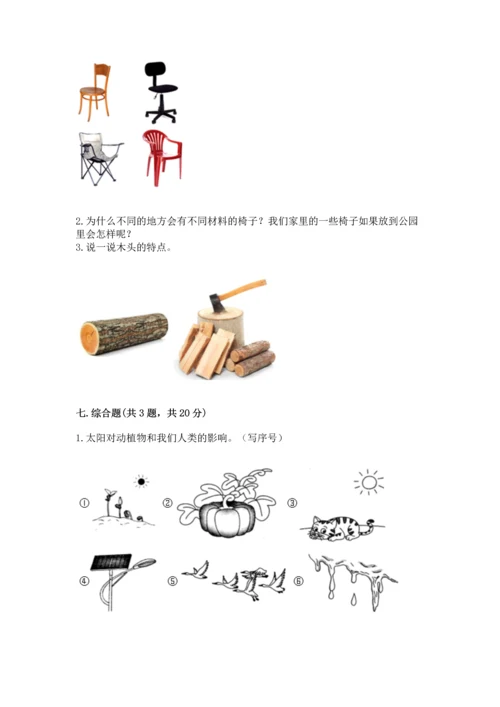 2. 为什么不同的地方会有不同材料的椅子？我们家里的一些椅子如果放到公园里会怎样呢？
3. 说一说木头的特点。

七. 综合题（共 3 题，共 20 分）

1. 太阳对动植物和我们人类的影响。（写序号）

①

②

③

④

⑤

⑥